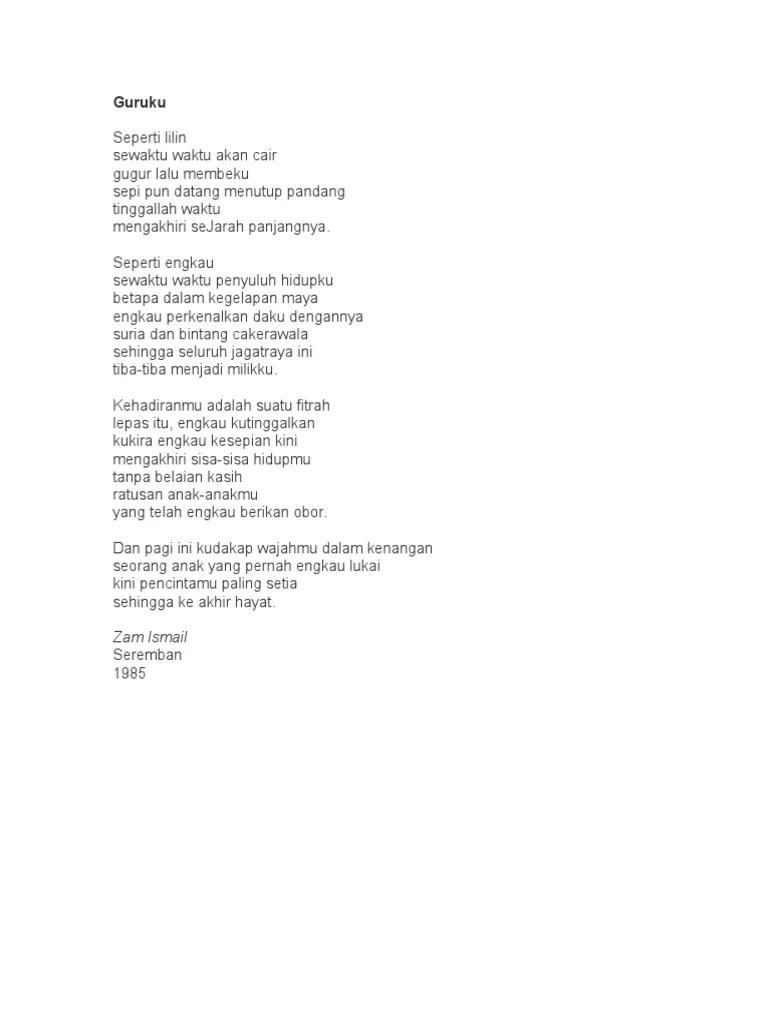 Guruku

Seperti lilin
sewaktu waktu akan cair
gugur lalu membeku
sepi pun datang menutup pandang
tinggallah waktu
mengakhiri seJarah panjangnya.

Seperti engkau
sewaktu waktu penyuluh hidupku
betapa dalam kegelapan maya
engkau perkenalkan daku dengannya
suria dan bintang cakerawala
sehingga seluruh jagatraya ini
tiba-tiba menjadi milikku.

Kehadiranmu adalah suatu fitrah
lepas itu, engkau kutinggalkan
kukira engkau kesepian kini
mengakhiri sisa-sisa hidupmu
tanpa belaian kasih
ratusan anak-anakmu
yang telah engkau berikan obor.

Dan pagi ini kudakap wajahmu dalam kenangan
seorang anak yang pernah engkau lukai
kini pencintamu paling setia
sehingga ke akhir hayat.

Zam Ismail
Seremban
1985